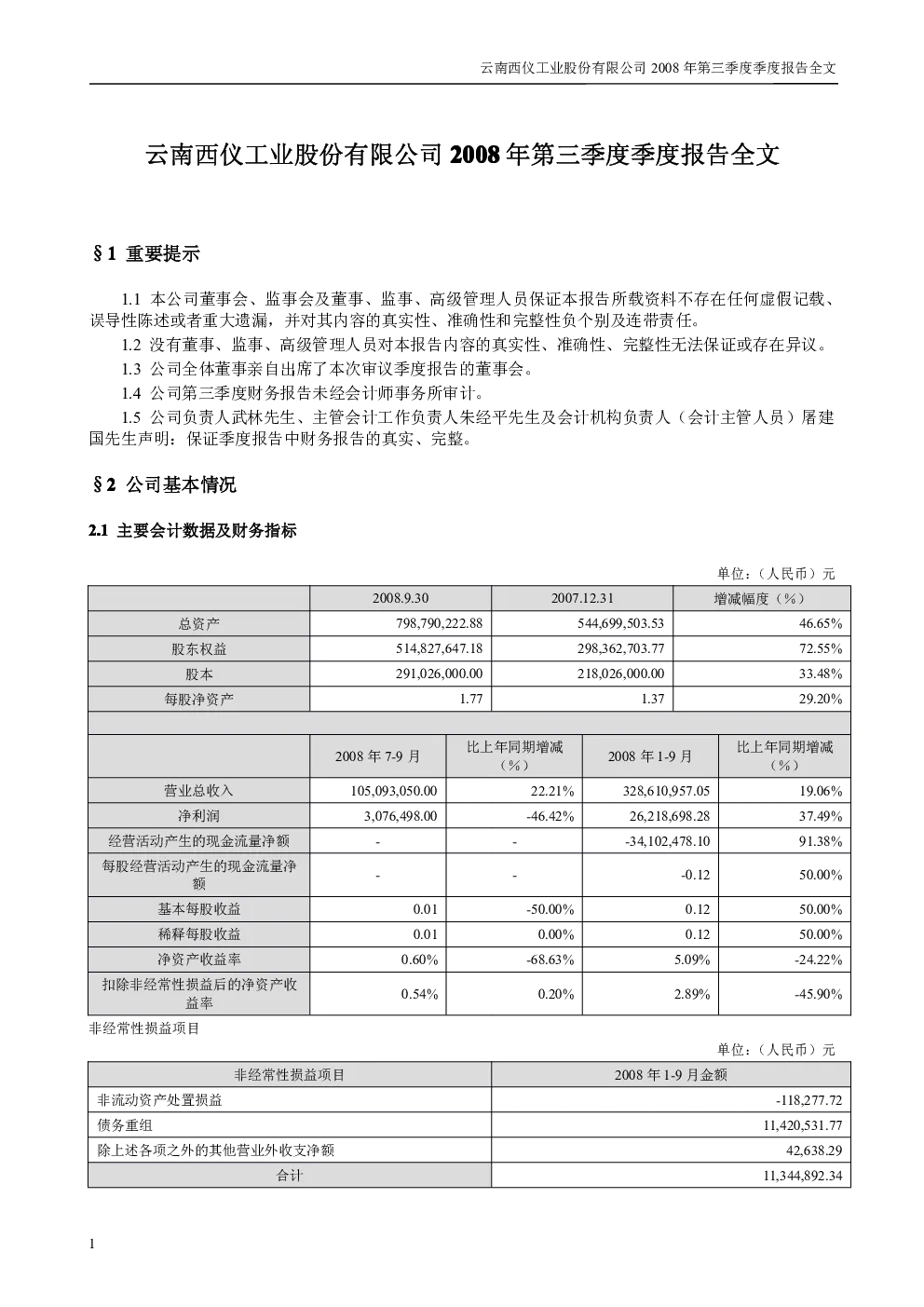 云南西仪工业股份有限公司2008年第三季度季度报告全文

云南西仪工业股份有限公司2008年第三季度季度报告全文

§1 重要提示

1.1 本公司董事会、监事会及董事、监事、高级管理人员保证本报告所载资料不存在任何虚假记载、误导性陈述或者重大遗漏，并对其内容的真实性、准确性和完整性负个别及连带责任。

1.2 没有董事、监事、高级管理人员对本报告内容的真实性、准确性、完整性无法保证或存在异议。

1.3 公司全体董事亲自出席了本次审议季度报告的董事会。

1.4 公司第三季度财务报告未经会计师事务所审计。

1.5 公司负责人武林先生、主管会计工作负责人朱经平先生及会计机构负责人（会计主管人员）屠建国先生声明：保证季度报告中财务报告的真实、完整。

§2 公司基本情况

2.1 主要会计数据及财务指标

单位：（人民币）元

|  | 2008.9.30 | 2007.12.31 | 增减幅度（%） |
|---|---|---|---|
| 总资产 | 798,790,222.88 | 544,699,503.53 | 46.65% |
| 股东权益 | 514,827,647.18 | 298,362,703.77 | 72.55% |
| 股本 | 291,026,000.00 | 218,026,000.00 | 33.48% |
| 每股净资产 | 1.77 | 1.37 | 29.20% |

|  | 2008年7-9月 | 比上年同期增减（%） | 2008年1-9月 | 比上年同期增减（%） |
|---|---|---|---|---|
| 营业总收入 | 105,093,050.00 | 22.21% | 328,610,957.05 | 19.06% |
| 净利润 | 3,076,498.00 | -46.42% | 26,218,698.28 | 37.49% |
| 经营活动产生的现金流量净额 | - | - | -34,102,478.10 | 91.38% |
| 每股经营活动产生的现金流量净额 | - | - | -0.12 | 50.00% |
| 基本每股收益 | 0.01 | -50.00% | 0.12 | 50.00% |
| 稀释每股收益 | 0.01 | 0.00% | 0.12 | 50.00% |
| 净资产收益率 | 0.60% | -68.63% | 5.09% | -24.22% |
| 扣除非经常性损益后的净资产收益率 | 0.54% | 0.20% | 2.89% | -45.90% |

非经常性损益项目

单位：（人民币）元

| 非经常性损益项目 | 2008年1-9月金额 |
|---|---|
| 非流动资产处置损益 | -118,277.72 |
| 债务重组 | 11,420,531.77 |
| 除上述各项之外的其他营业外收支净额 | 42,638.29 |
| 合计 | 11,344,892.34 |

1